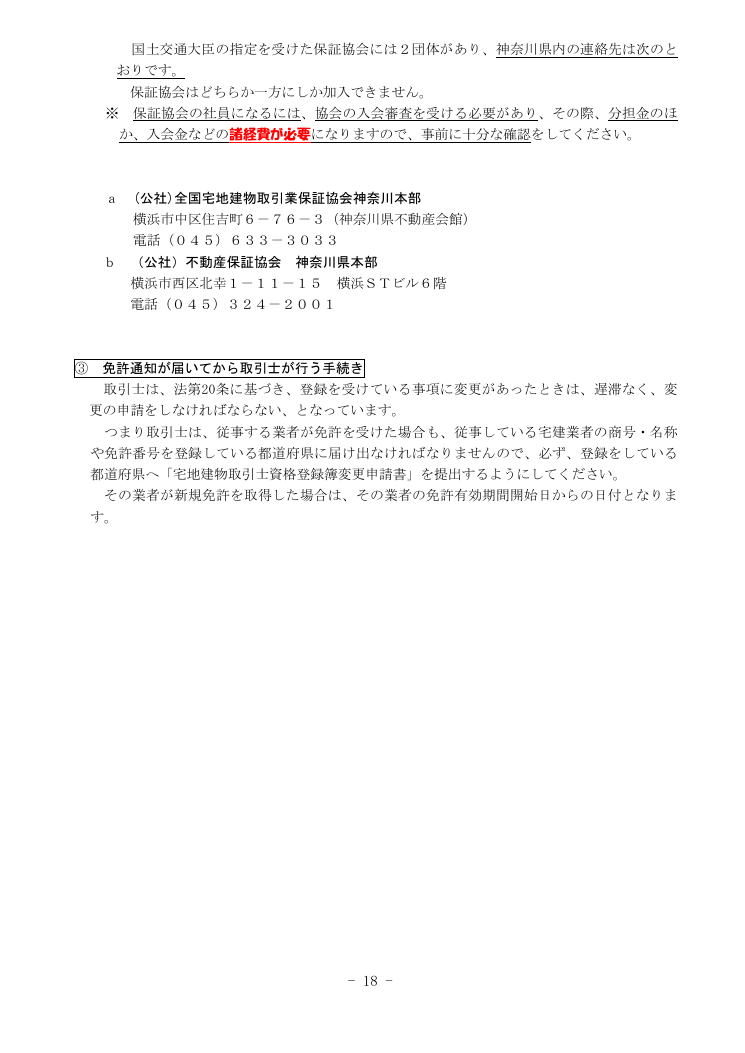 国土交通大臣の指定を受けた保証協会には２団体があり、神奈川県内の連絡先は次のとおりです。
保証協会はどちらか一方にしか加入できません。
※　保証協会の社員になるには、協会の入会審査を受ける必要があり、その際、分担金のほか、入会金などの諸経費が必要になりますので、事前に十分な確認をしてください。

a　（公社）全国宅地建物取引業保証協会神奈川本部
横浜市中区住吉町６－７６－３（神奈川県不動産会館）
電話（０４５）６３３－３０３３
b　（公社）不動産保証協会　神奈川県本部
横浜市西区北幸１－１１－１５　横浜ＳＴビル６階
電話（０４５）３２４－２００１

③　免許通知が届いてから取引士が行う手続き
取引士は、法第20条に基づき、登録を受けている事項に変更があったときは、遅滞なく、変更の申請をしなければならない、となっています。
つまり取引士は、従事する業者が免許を受けた場合も、従事している宅建業者の商号・名称や免許番号を登録している都道府県に届け出なければなりませんので、必ず、登録をしている都道府県へ「宅地建物取引士資格登録簿変更申請書」を提出するようにしてください。
その業者が新規免許を取得した場合は、その業者の免許有効期間開始日からの日付となります。

－ 18 －